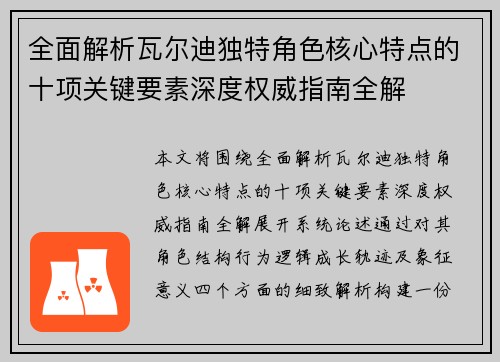 全面解析瓦尔迪独特角色核心特点的十项关键要素深度权威指南全解

本文将围绕全面解析瓦尔迪独特角色核心特点的十项关键要素深度权威指南全解展开系统论述通过对其角色结构行为逻辑成长轨迹及象征意义四个方面的细致解析构建一份